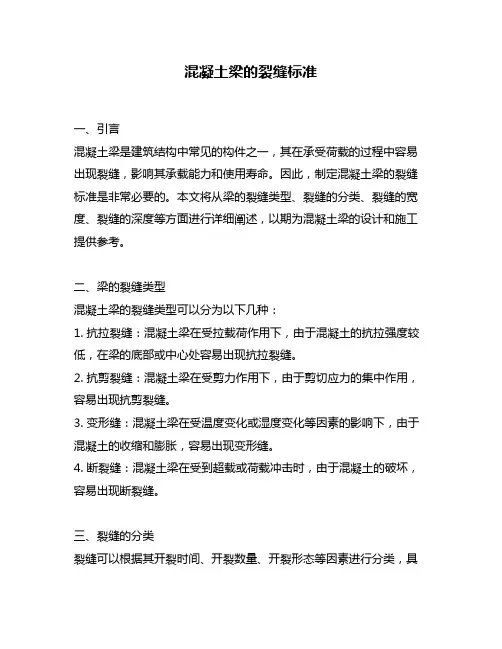 混凝土梁的裂缝标准

一、引言
混凝土梁是建筑结构中常见的构件之一，其在承受荷载的过程中容易出现裂缝，影响其承载能力和使用寿命。因此，制定混凝土梁的裂缝标准是非常必要的。本文将从梁的裂缝类型、裂缝的分类、裂缝的宽度、裂缝的深度等方面进行详细阐述，以期为混凝土梁的设计和施工提供参考。

二、梁的裂缝类型
混凝土梁的裂缝类型可以分为以下几种：
1. 抗拉裂缝：混凝土梁在受拉载荷作用下，由于混凝土的抗拉强度较低，在梁的底部或中心处容易出现抗拉裂缝。
2. 抗剪裂缝：混凝土梁在受剪力作用下，由于剪切应力的集中作用，容易出现抗剪裂缝。
3. 变形缝：混凝土梁在受温度变化或湿度变化等因素的影响下，由于混凝土的收缩和膨胀，容易出现变形缝。
4. 断裂缝：混凝土梁在受到超载或荷载冲击时，由于混凝土的破坏，容易出现断裂缝。

三、裂缝的分类
裂缝可以根据其开裂时间、开裂数量、开裂形态等因素进行分类，具